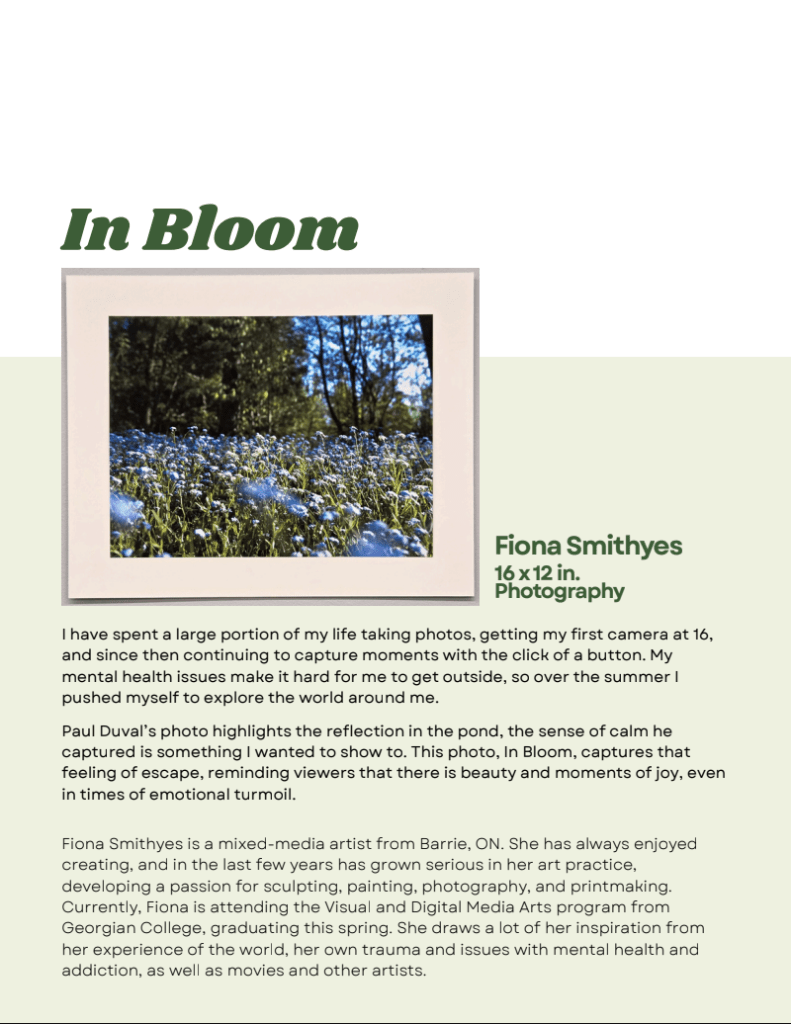 In Bloom

Fiona Smithyes
16 x 12 in.
Photography

I have spent a large portion of my life taking photos, getting my first camera at 16, and since then continuing to capture moments with the click of a button. My mental health issues make it hard for me to get outside, so over the summer I pushed myself to explore the world around me.

Paul Duval's photo highlights the reflection in the pond, the sense of calm he captured is something I wanted to show to. This photo, In Bloom, captures that feeling of escape, reminding viewers that there is beauty and moments of joy, even in times of emotional turmoil.

Fiona Smithyes is a mixed-media artist from Barrie, ON. She has always enjoyed creating, and in the last few years has grown serious in her art practice, developing a passion for sculpting, painting, photography, and printmaking. Currently, Fiona is attending the Visual and Digital Media Arts program from Georgian College, graduating this spring. She draws a lot of her inspiration from her experience of the world, her own trauma and issues with mental health and addiction, as well as movies and other artists.